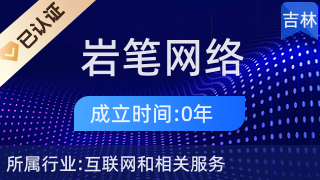 已认证

吉林

岩笔网络

成立时间:0年

所属行业:互联网和相关服务